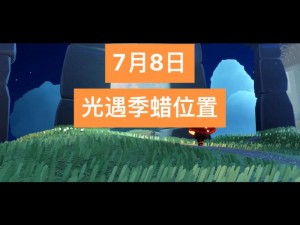 7月8日

光遇季蜡位置